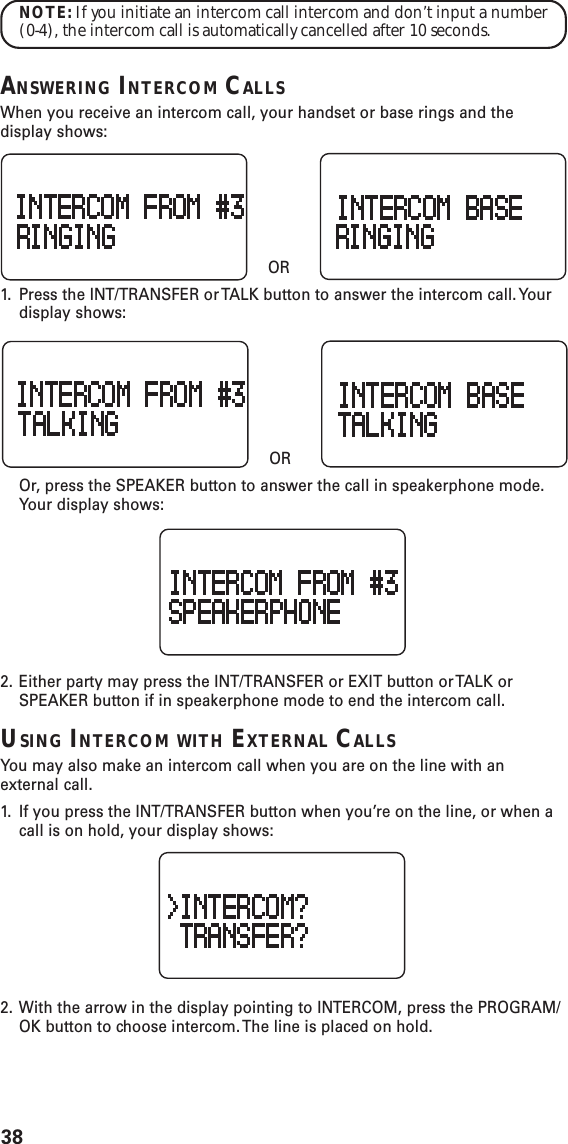 NOTE: If you initiate an intercom call intercom and don't input a number (0-4), the intercom call is automatically cancelled after 10 seconds.

ANSWERING INTERCOM CALLS

When you receive an intercom call, your handset or base rings and the display shows:

INTERCOM FROM #3
RINGING

OR

INTERCOM BASE
RINGING

1. Press the INT/TRANSFER or TALK button to answer the intercom call. Your display shows:

INTERCOM FROM #3
TALKING

OR

INTERCOM BASE
TALKING

Or, press the SPEAKER button to answer the call in speakerphone mode. Your display shows:

INTERCOM FROM #3
SPEAKERPHONE

2. Either party may press the INT/TRANSFER or EXIT button or TALK or SPEAKER button if in speakerphone mode to end the intercom call.

USING INTERCOM WITH EXTERNAL CALLS

You may also make an intercom call when you are on the line with an external call.

1. If you press the INT/TRANSFER button when you're on the line, or when a call is on hold, your display shows:

>INTERCOM?
TRANSFER?

2. With the arrow in the display pointing to INTERCOM, press the PROGRAM/OK button to choose intercom. The line is placed on hold.

38